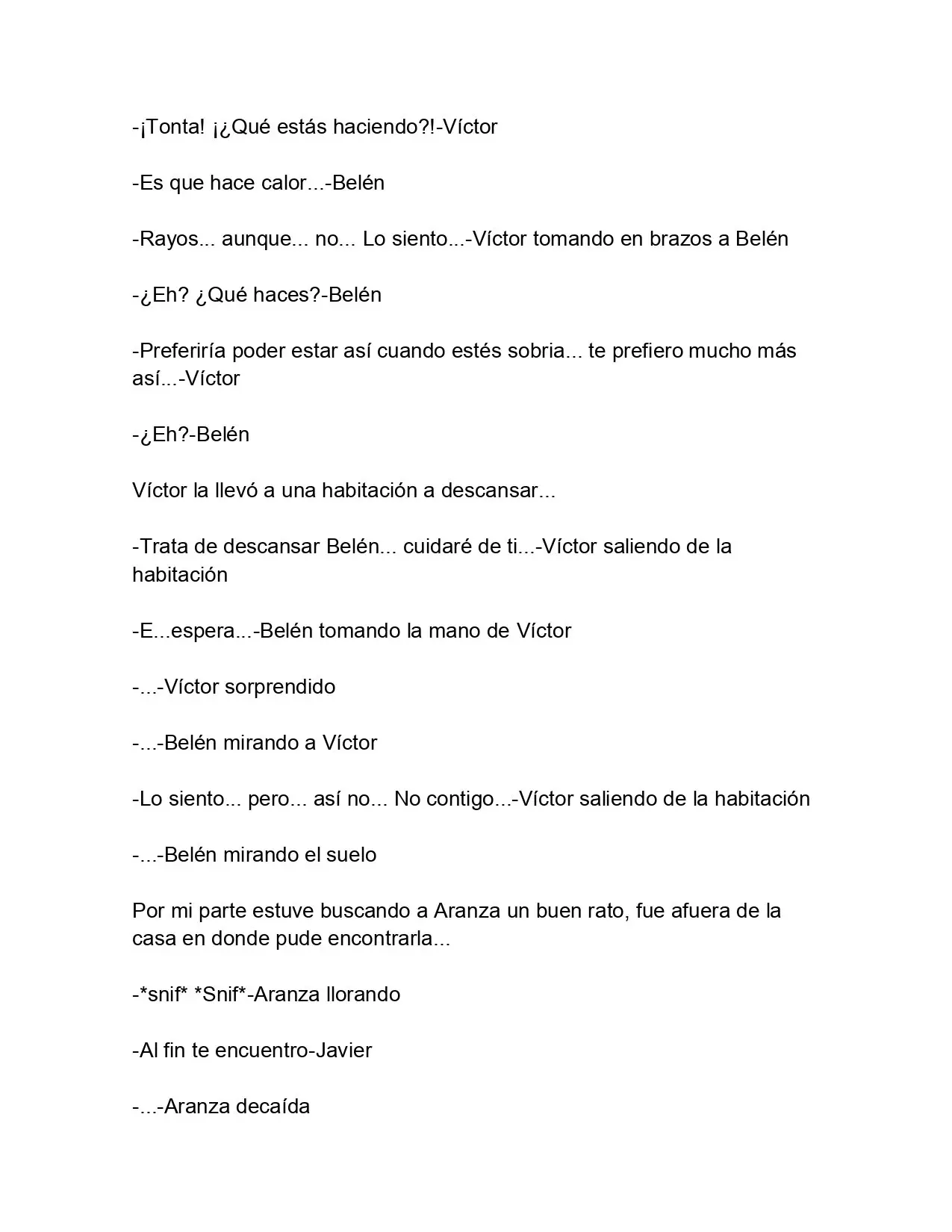 -¡Tonta! ¡¿Qué estás haciendo?!-Víctor

-Es que hace calor...-Belén

-Rayos... aunque... no... Lo siento...-Víctor tomando en brazos a Belén

-¿Eh? ¿Qué haces?-Belén

-Preferiría poder estar así cuando estés sobria... te prefiero mucho más así...-Víctor

-¿Eh?-Belén

Víctor la llevó a una habitación a descansar...

-Trata de descansar Belén... cuidaré de ti...-Víctor saliendo de la habitación

-E...espera...-Belén tomando la mano de Víctor

-...-Víctor sorprendido

-...-Belén mirando a Víctor

-Lo siento... pero... así no... No contigo...-Víctor saliendo de la habitación

-...-Belén mirando el suelo

Por mi parte estuve buscando a Aranza un buen rato, fue afuera de la casa en donde pude encontrarla...

-*snif* *Snif*-Aranza llorando

-Al fin te encuentro-Javier

-...-Aranza decaída